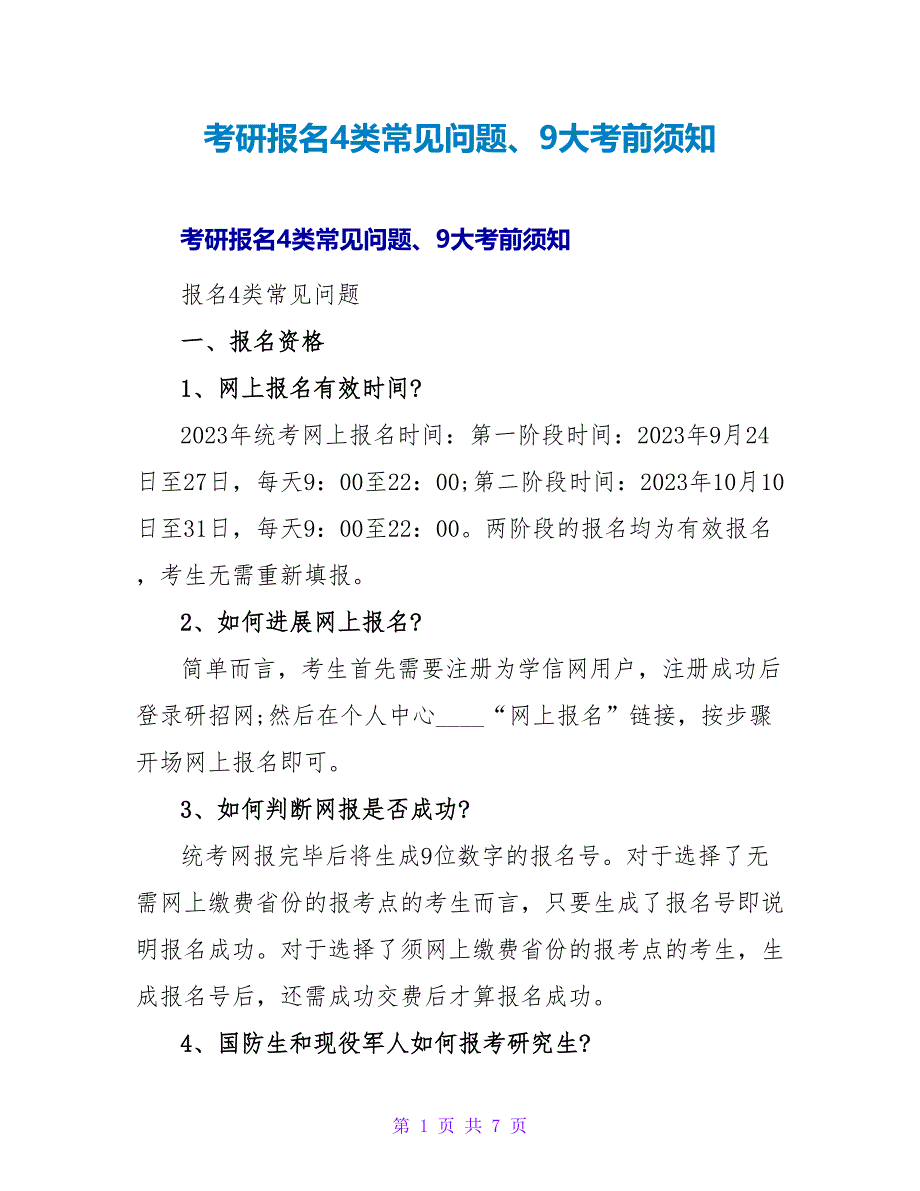 考研报名4类常见问题、9大考前须知

考研报名4类常见问题、9大考前须知

报名4类常见问题

一、报名资格

1、网上报名有效时间?

2023年统考网上报名时间：第一阶段时间：2023年9月24日至27日，每天9：00至22：00;第二阶段时间：2023年10月10日至31日，每天9：00至22：00。两阶段的报名均为有效报名，考生无需重新填报。

2、如何进展网上报名?

简单而言，考生首先需要注册为学信网用户，注册成功后登录研招网;然后在个人中心____“网上报名”链接，按步骤开场网上报名即可。

3、如何判断网报是否成功?

统考网报完毕后将生成9位数字的报名号。对于选择了无需网上缴费省份的报考点的考生而言，只要生成了报名号即说明报名成功。对于选择了须网上缴费省份的报考点的考生，生成报名号后，还需成功交费后才算报名成功。

4、国防生和现役军人如何报考研究生?

第 1 页 共 7 页